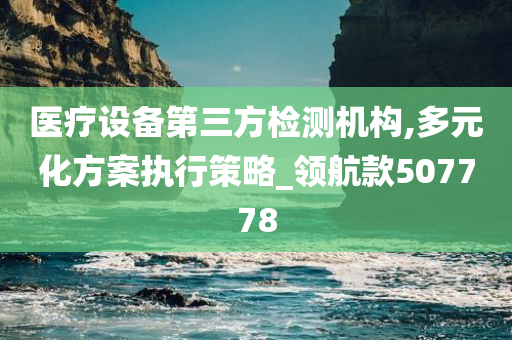 医疗设备第三方检测机构,多元化方案执行策略_领航款507778